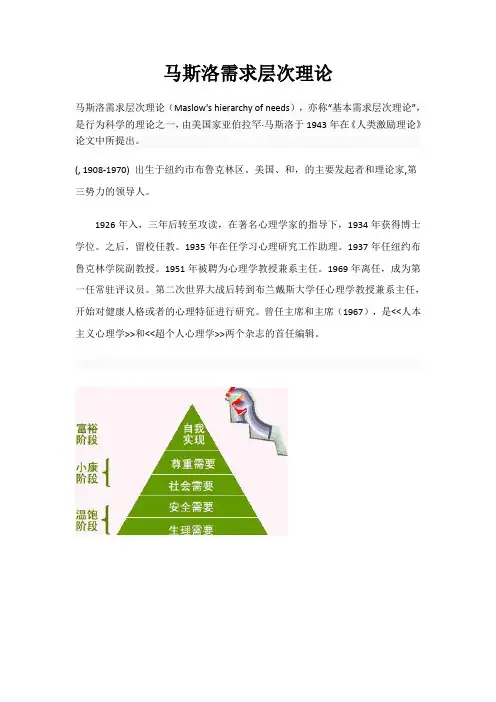 马斯洛需求层次理论

马斯洛需求层次理论（Maslow's hierarchy of needs），亦称"基本需求层次理论"，是行为科学的理论之一，由美国家亚伯拉罕·马斯洛于 1943 年在《人类激励理论》论文中所提出。

(, 1908-1970) 出生于纽约市布鲁克林区。美国、和，的主要发起者和理论家,第三势力的领导人。

1926 年入，三年后转至攻读，在著名心理学家的指导下，1934 年获得博士学位。之后，留校任教。1935 年在任学习心理研究工作助理。1937 年任纽约布鲁克林学院副教授。1951 年被聘为心理学教授兼系主任。1969 年离任，成为第一任常驻评议员。第二次世界大战后转到布兰戴斯大学任心理学教授兼系主任，开始对健康人格或者的心理特征进行研究。曾任主席和主席（1967），是<<人本主义心理学>>和<<超个人心理学>>两个杂志的首任编辑。

富裕阶段
小康阶段
温饱阶段
自我实现
尊重需要
社会需要
安全需要
生理需要